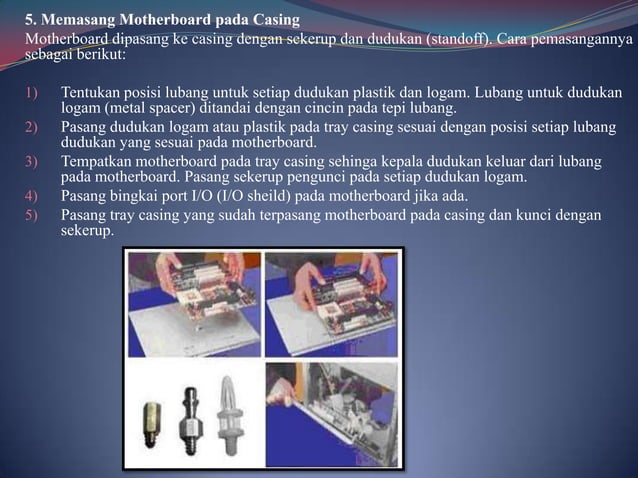 5. Memasang Motherboard pada Casing
Motherboard dipasang ke casing dengan sekerup dan dudukan (standoff). Cara pemasangannya sebagai berikut:

1) Tentukan posisi lubang untuk setiap dudukan plastik dan logam. Lubang untuk dudukan logam (metal spacer) ditandai dengan cincin pada tepi lubang.
2) Pasang dudukan logam atau plastik pada tray casing sesuai dengan posisi setiap lubang dudukan yang sesuai pada motherboard.
3) Tempatkan motherboard pada tray casing sehinga kepala dudukan keluar dari lubang pada motherboard. Pasang sekerup pengunci pada setiap dudukan logam.
4) Pasang bingkai port I/O (I/O sheild) pada motherboard jika ada.
5) Pasang tray casing yang sudah terpasang motherboard pada casing dan kunci dengan sekerup.